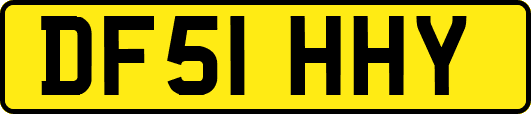 DF51 HHY